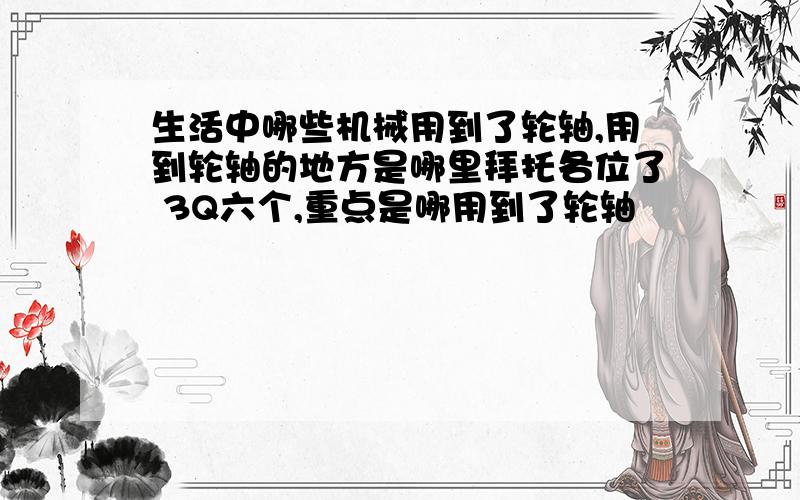 生活中哪些机械用到了轮轴,用到轮轴的地方是哪里拜托各位了 3Q六个,重点是哪用到了轮轴